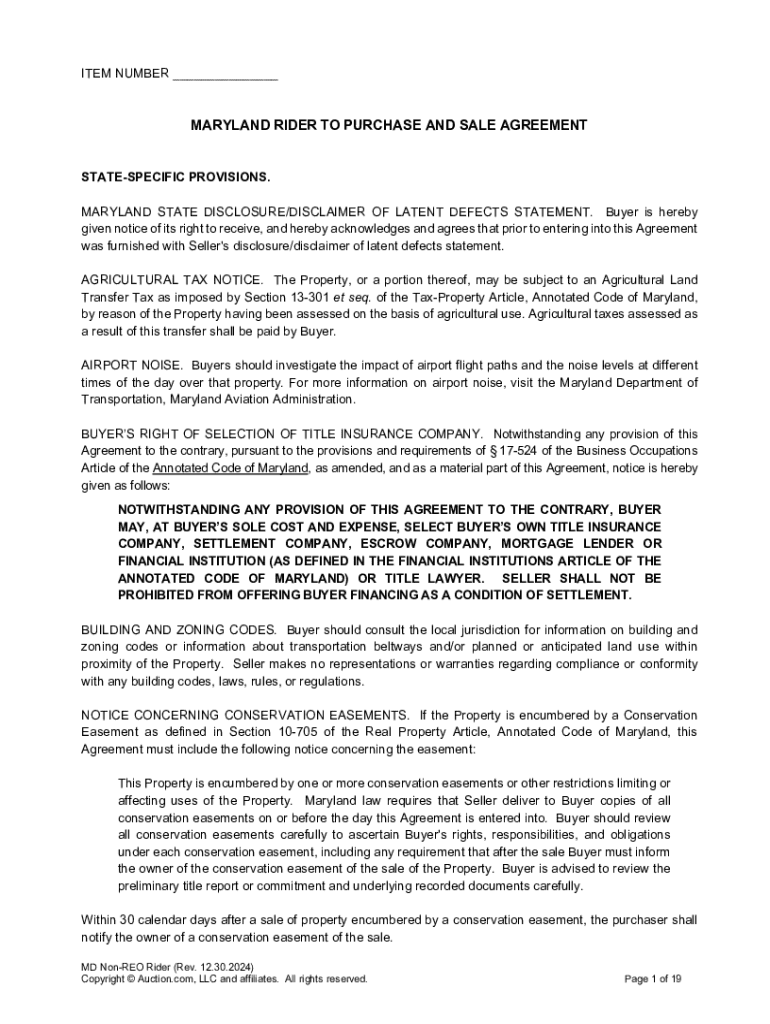 ITEM NUMBER _______________

MARYLAND RIDER TO PURCHASE AND SALE AGREEMENT

STATE-SPECIFIC PROVISIONS.

MARYLAND STATE DISCLOSURE/DISCLAIMER OF LATENT DEFECTS STATEMENT. Buyer is hereby given notice of its right to receive, and hereby acknowledges and agrees that prior to entering into this Agreement was furnished with Seller's disclosure/disclaimer of latent defects statement.

AGRICULTURAL TAX NOTICE. The Property, or a portion thereof, may be subject to an Agricultural Land Transfer Tax as imposed by Section 13-301 et seq. of the Tax-Property Article, Annotated Code of Maryland, by reason of the Property having been assessed on the basis of agricultural use. Agricultural taxes assessed as a result of this transfer shall be paid by Buyer.

AIRPORT NOISE. Buyers should investigate the impact of airport flight paths and the noise levels at different times of the day over that property. For more information on airport noise, visit the Maryland Department of Transportation, Maryland Aviation Administration.

BUYER'S RIGHT OF SELECTION OF TITLE INSURANCE COMPANY. Notwithstanding any provision of this Agreement to the contrary, pursuant to the provisions and requirements of § 17-524 of the Business Occupations Article of the Annotated Code of Maryland, as amended, and as a material part of this Agreement, notice is hereby given as follows:

NOTWITHSTANDING ANY PROVISION OF THIS AGREEMENT TO THE CONTRARY, BUYER MAY, AT BUYER'S SOLE COST AND EXPENSE, SELECT BUYER'S OWN TITLE INSURANCE COMPANY, SETTLEMENT COMPANY, ESCROW COMPANY, MORTGAGE LENDER OR FINANCIAL INSTITUTION (AS DEFINED IN THE FINANCIAL INSTITUTIONS ARTICLE OF THE ANNOTATED CODE OF MARYLAND) OR TITLE LAWYER. SELLER SHALL NOT BE PROHIBITED FROM OFFERING BUYER FINANCING AS A CONDITION OF SETTLEMENT.

BUILDING AND ZONING CODES. Buyer should consult the local jurisdiction for information on building and zoning codes or information about transportation beltways and/or planned or anticipated land use within proximity of the Property. Seller makes no representations or warranties regarding compliance or conformity with any building codes, laws, rules, or regulations.

NOTICE CONCERNING CONSERVATION EASEMENTS. If the Property is encumbered by a Conservation Easement as defined in Section 10-705 of the Real Property Article, Annotated Code of Maryland, this Agreement must include the following notice concerning the easement:

This Property is encumbered by one or more conservation easements or other restrictions limiting or affecting uses of the Property. Maryland law requires that Seller deliver to Buyer copies of all conservation easements on or before the day this Agreement is entered into. Buyer should review all conservation easements carefully to ascertain Buyer's rights, responsibilities, and obligations under each conservation easement, including any requirement that after the sale Buyer must inform the owner of the conservation easement of the sale of the Property. Buyer is advised to review the preliminary title report or commitment and underlying recorded documents carefully.

Within 30 calendar days after a sale of property encumbered by a conservation easement, the purchaser shall notify the owner of a conservation easement of the sale.

MD Non-REO Rider (Rev. 12.30.2024)
Copyright © Auction.com, LLC and affiliates. All rights reserved.

Page 1 of 19